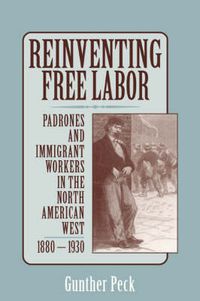 REINVENTING FREE LABOR

PADRONES AND IMMIGRANT WORKERS IN THE NORTH AMERICAN WEST

1880 — 1930

Gunther Peck